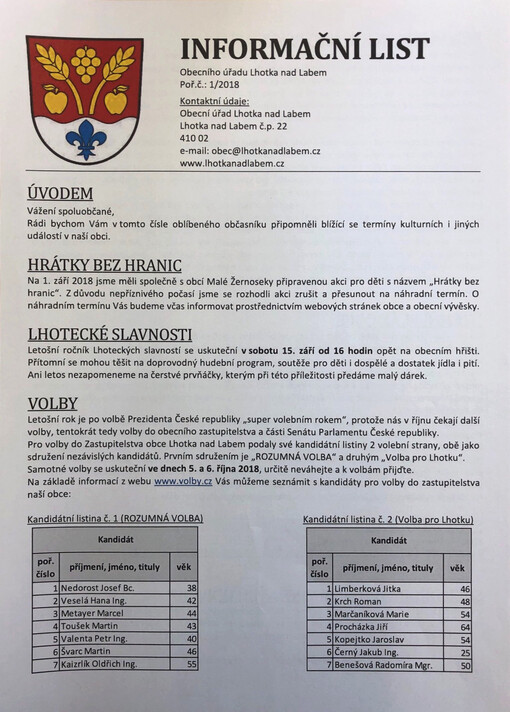 INFORMAČNÍ LIST

Obecního úřadu Lhotka nad Labem
Poř.č.: 1/2018

Kontaktní údaje:
Obecní úřad Lhotka nad Labem
Lhotka nad Labem č.p. 22
410 02
e-mail: obec@lhotkanadlabem.cz
www.lhotkanadlabem.cz

ÚVODEM

Vážení spoluobčané,
Rádi bychom Vám v tomto čísle oblíbeného občasníku připomněli blížící se termíny kulturních i jiných událostí v naší obci.

HRÁTKY BEZ HRANIC

Na 1. září 2018 jsme měli společně s obcí Malé Žernoseky připravenou akci pro děti s názvem „Hrátky bez hranic". Z důvodu nepříznivého počasí jsme se rozhodli akci zrušit a přesunout na náhradní termín. O náhradním termínu Vás budeme včas informovat prostřednictvím webových stránek obce a obecní vývěsky.

LHOTECKÉ SLAVNOSTI

Letošní ročník Lhoteckých slavností se uskuteční v sobotu 15. září od 16 hodin opět na obecním hřišti. Přítomní se mohou těšit na doprovodný hudební program, soutěže pro děti i dospělé a dostatek jídla i pití. Ani letos nezapomeneme na čerstvé prvňáčky, kterým při této příležitosti předáme malý dárek.

VOLBY

Letošní rok je po volbě Prezidenta České republiky „super volebním rokem", protože nás v říjnu čekají další volby, tentokrát tedy volby do obecního zastupitelstva a části Senátu Parlamentu České republiky.
Pro volby do Zastupitelstva obce Lhotka nad Labem podaly své kandidátní listiny 2 volební strany, obě jako sdružení nezávislých kandidátů. Prvním sdružením je „ROZUMNÁ VOLBA" a druhým „Volba pro Lhotku".
Samotné volby se uskuteční ve dnech 5. a 6. října 2018, určitě neváhejte a k volbám přijďte.
Na základě informací z webu www.volby.cz Vás můžeme seznámit s kandidáty pro volby do zastupitelstva naší obce:

Kandidátní listina č. 1 (ROZUMNÁ VOLBA)

| Kandidát | | |
|---|---|---|
| poř. číslo | příjmení, jméno, tituly | věk |
| 1 | Nedorost Josef Bc. | 38 |
| 2 | Veselá Hana Ing. | 42 |
| 3 | Metayer Marcel | 44 |
| 4 | Toušek Martin | 43 |
| 5 | Valenta Petr Ing. | 40 |
| 6 | Švarc Martin | 46 |
| 7 | Kaizrlík Oldřich Ing. | 55 |

Kandidátní listina č. 2 (Volba pro Lhotku)

| Kandidát | | |
|---|---|---|
| poř. číslo | příjmení, jméno, tituly | věk |
| 1 | Limberková Jitka | 46 |
| 2 | Krch Roman | 48 |
| 3 | Marčaníková Marie | 54 |
| 4 | Procházka Jiří | 64 |
| 5 | Kopejtko Jaroslav | 54 |
| 6 | Černý Jakub Ing. | 25 |
| 7 | Benešová Radomíra Mgr. | 50 |